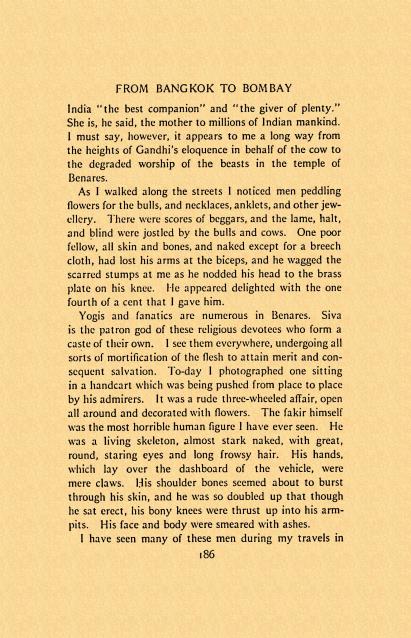 FROM BANGKOK TO BOMBAY

India "the best companion" and "the giver of plenty." She is, he said, the mother to millions of Indian mankind. I must say, however, it appears to me a long way from the heights of Gandhi's eloquence in behalf of the cow to the degraded worship of the beasts in the temple of Benares.

As I walked along the streets I noticed men peddling flowers for the bulls, and necklaces, anklets, and other jewellery. There were scores of beggars, and the lame, halt, and blind were jostled by the bulls and cows. One poor fellow, all skin and bones, and naked except for a breech cloth, had lost his arms at the biceps, and he wagged the scarred stumps at me as he nodded his head to the brass plate on his knee. He appeared delighted with the one fourth of a cent that I gave him.

Yogis and fanatics are numerous in Benares. Siva is the patron god of these religious devotees who form a caste of their own. I see them everywhere, undergoing all sorts of mortification of the flesh to attain merit and consequent salvation. To-day I photographed one sitting in a handcart which was being pushed from place to place by his admirers. It was a rude three-wheeled affair, open all around and decorated with flowers. The fakir himself was the most horrible human figure I have ever seen. He was a living skeleton, almost stark naked, with great, round, staring eyes and long frowsy hair. His hands, which lay over the dashboard of the vehicle, were mere claws. His shoulder bones seemed about to burst through his skin, and he was so doubled up that though he sat erect, his bony knees were thrust up into his armpits. His face and body were smeared with ashes.

I have seen many of these men during my travels in

186